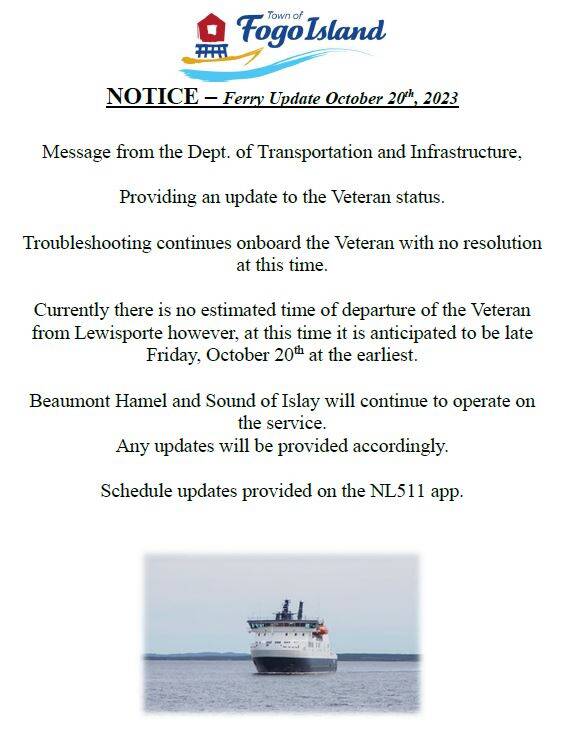 Town of
Fogo Island

NOTICE – Ferry Update October 20$^{th}$, 2023

Message from the Dept. of Transportation and Infrastructure,

Providing an update to the Veteran status.

Troubleshooting continues onboard the Veteran with no resolution at this time.

Currently there is no estimated time of departure of the Veteran from Lewisporte however, at this time it is anticipated to be late Friday, October 20$^{th}$ at the earliest.

Beaumont Hamel and Sound of Islay will continue to operate on the service.
Any updates will be provided accordingly.

Schedule updates provided on the NL511 app.